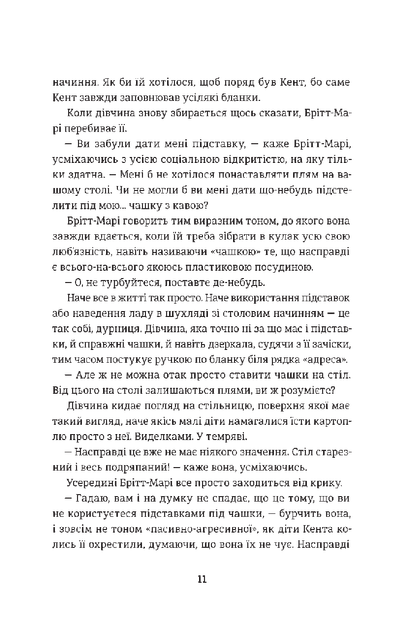 начиння. Як би їй хотілося, щоб поряд був Кент, бо саме Кент завжди заповнював усілякі бланки.

Коли дівчина знову збирається щось сказати, Брітт-Марі перебиває її.

— Ви забули дати мені підставку, — каже Брітт-Марі, усміхаючись з усією соціальною відкритістю, на яку тільки здатна. — Мені б не хотілося понаставляти плям на вашому столі. Чи не могли б ви мені дати що-небудь підстелити під мою... чашку з кавою?

Брітт-Марі говорить тим виразним тоном, до якого вона завжди вдається, коли їй треба зібрати в кулак усю свою люб'язність, навіть називаючи «чашкою» те, що насправді є всього-на-всього якоюсь пластиковою посудиною.

— О, не турбуйтеся, поставте де-небудь.

Наче все в житті так просто. Наче використання підставок або наведення ладу в шухляді зі столовим начинням — це так собі, дурниця. Дівчина, яка точно ні за що має і підставки, й справжні чашки, й навіть дзеркала, судячи з її зачіски, тим часом постукує ручкою по бланку біля рядка «адреса».

— Але ж не можна отак просто ставити чашки на стіл. Від цього на столі залишаються плями, ви ж розумієте?

Дівчина кидає погляд на стільницю, поверхня якої має такий вигляд, наче якісь малі діти намагалися їсти картоплю просто з неї. Виделками. У темряві.

— Насправді це вже не має ніякого значення. Стіл старезний і весь подряпаний! — каже вона, усміхаючись.

Усередині Брітт-Марі все просто заходиться від крику.

— Гадаю, вам і на думку не спадає, що це тому, що ви не користуєтеся підставками під чашки, — бурчить вона, і зовсім не тоном «пасивно-агресивної», як діти Кента колись її охрестили, думаючи, що вона їх не чує. Насправді

11